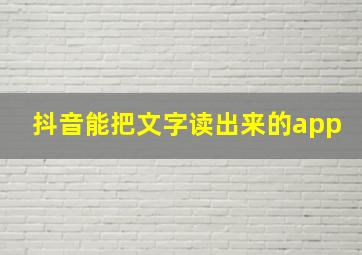 抖音能把文字读出来的app